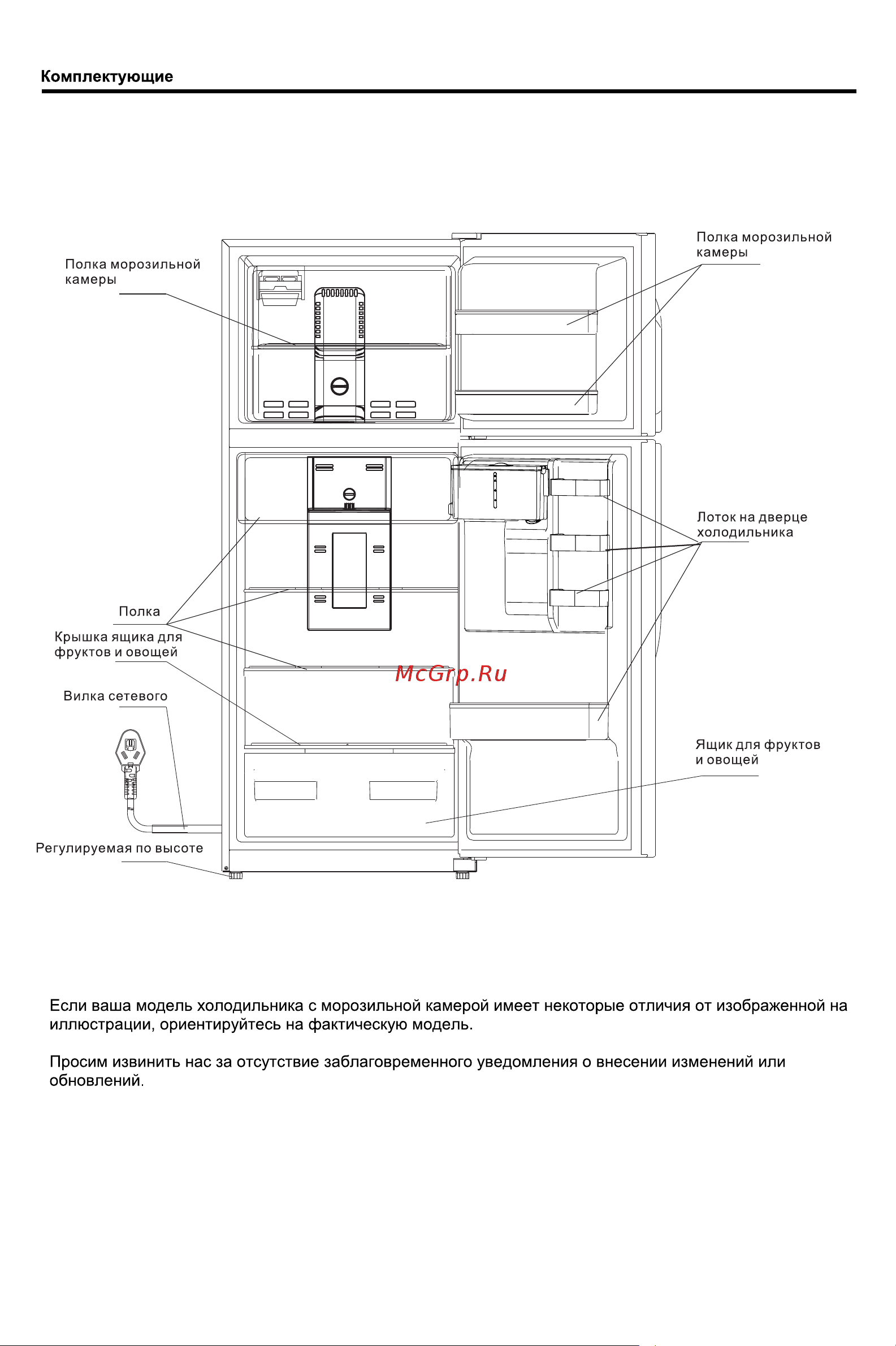 Комплектующие

Полка морозильной камеры

Полка морозильной камеры

Лоток на дверце холодильника

Полка

Крышка ящика для фруктов и овощей

McGrp.Ru

Вилка сетевого

Ящик для фруктов и овощей

Регулируемая по высоте

Если ваша модель холодильника с морозильной камерой имеет некоторые отличия от изображенной на иллюстрации, ориентируйтесь на фактическую модель.

Просим извинить нас за отсутствие заблаговременного уведомления о внесении изменений или обновлений.